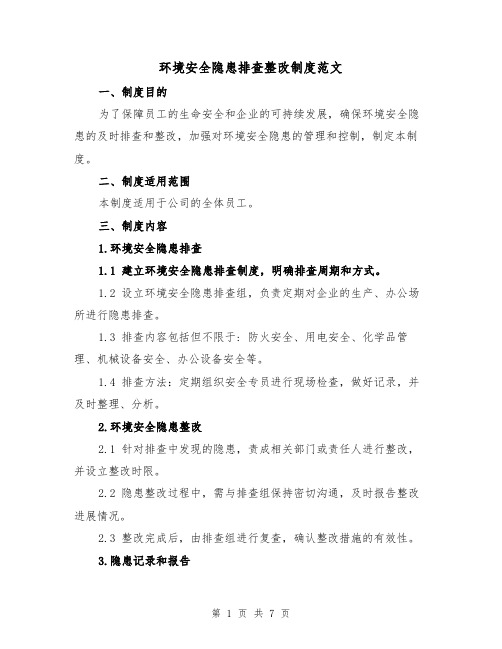 环境安全隐患排查整改制度范文

一、制度目的

为了保障员工的生命安全和企业的可持续发展，确保环境安全隐患的及时排查和整改，加强对环境安全隐患的管理和控制，制定本制度。

二、制度适用范围

本制度适用于公司的全体员工。

三、制度内容

1.环境安全隐患排查

1.1 建立环境安全隐患排查制度，明确排查周期和方式。

1.2 设立环境安全隐患排查组，负责定期对企业的生产、办公场所进行隐患排查。

1.3 排查内容包括但不限于：防火安全、用电安全、化学品管理、机械设备安全、办公设备安全等。

1.4 排查方法：定期组织安全专员进行现场检查，做好记录，并及时整理、分析。

2.环境安全隐患整改

2.1 针对排查中发现的隐患，责成相关部门或责任人进行整改，并设立整改时限。

2.2 隐患整改过程中，需与排查组保持密切沟通，及时报告整改进展情况。

2.3 整改完成后，由排查组进行复查，确认整改措施的有效性。

3.隐患记录和报告

第 1 页 共 7 页